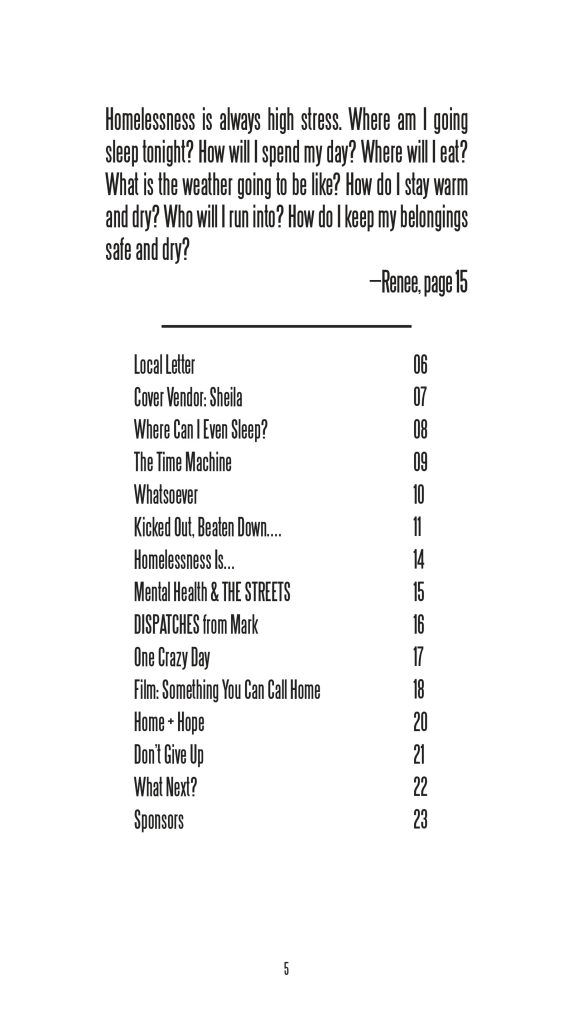 Homelessness is always high stress. Where am I going sleep tonight? How will I spend my day? Where will I eat? What is the weather going to be like? How do I stay warm and dry? Who will I run into? How do I keep my belongings safe and dry?

—Renee, page 15

| | |
|---|---|
| Local Letter | 06 |
| Cover Vendor: Sheila | 07 |
| Where Can I Even Sleep? | 08 |
| The Time Machine | 09 |
| Whatsoever | 10 |
| Kicked Out, Beaten Down.... | 11 |
| Homelessness Is... | 14 |
| Mental Health & THE STREETS | 15 |
| DISPATCHES from Mark | 16 |
| One Crazy Day | 17 |
| Film: Something You Can Call Home | 18 |
| Home + Hope | 20 |
| Don't Give Up | 21 |
| What Next? | 22 |
| Sponsors | 23 |

5